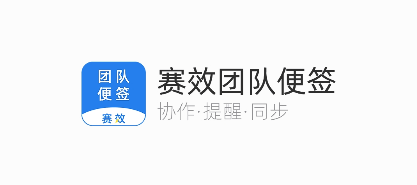 团队
便签
赛效

赛效团队便签
协作·提醒·同步